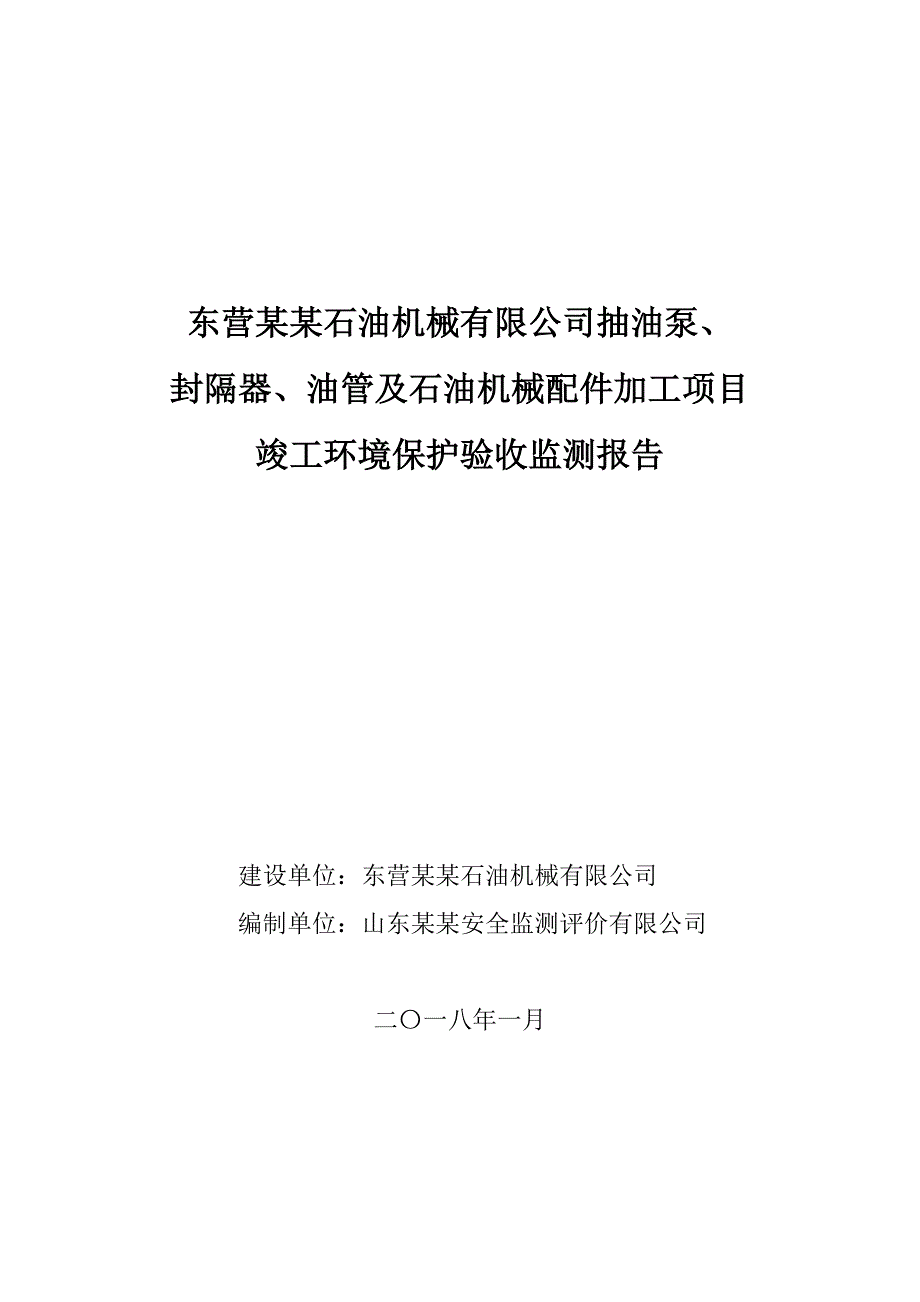 东营某某石油机械有限公司抽油泵、封隔器、油管及石油机械配件加工项目竣工环境保护验收监测报告

建设单位：东营某某石油机械有限公司
编制单位：山东某某安全监测评价有限公司

二〇一八年一月